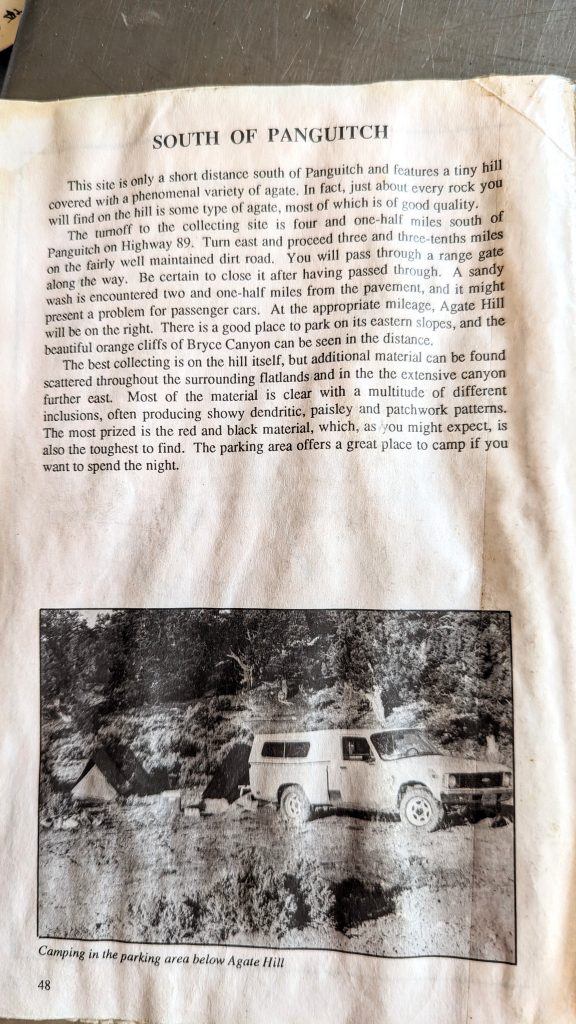 SOUTH OF PANGUITCH

This site is only a short distance south of Panguitch and features a tiny hill covered with a phenomenal variety of agate. In fact, just about every rock you will find on the hill is some type of agate, most of which is of good quality.

The turnoff to the collecting site is four and one-half miles south of Panguitch on Highway 89. Turn east and proceed three and three-tenths miles on the fairly well maintained dirt road. You will pass through a range gate along the way. Be certain to close it after having passed through. A sandy wash is encountered two and one-half miles from the pavement, and it might present a problem for passenger cars. At the appropriate mileage, Agate Hill will be on the right. There is a good place to park on its eastern slopes, and the beautiful orange cliffs of Bryce Canyon can be seen in the distance.

The best collecting is on the hill itself, but additional material can be found scattered throughout the surrounding flatlands and in the the extensive canyon further east. Most of the material is clear with a multitude of different inclusions, often producing showy dendritic, paisley and patchwork patterns. The most prized is the red and black material, which, as you might expect, is also the toughest to find. The parking area offers a great place to camp if you want to spend the night.

Camping in the parking area below Agate Hill

48